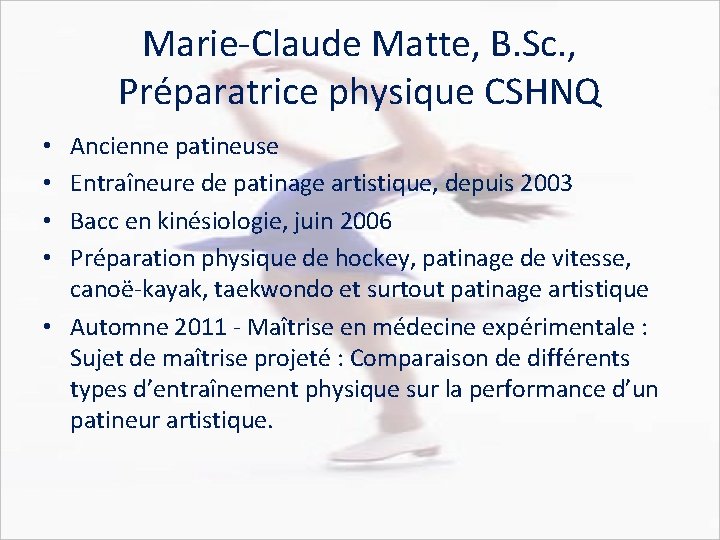 Marie-Claude Matte, B.Sc., Préparatrice physique CSHNQ

• Ancienne patineuse
• Entraîneure de patinage artistique, depuis 2003
• Bacc en kinésiologie, juin 2006
• Préparation physique de hockey, patinage de vitesse, canoë-kayak, taekwondo et surtout patinage artistique
• Automne 2011 - Maîtrise en médecine expérimentale : Sujet de maîtrise projeté : Comparaison de différents types d'entraînement physique sur la performance d'un patineur artistique.